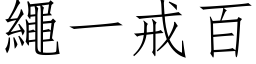 繩一戒百